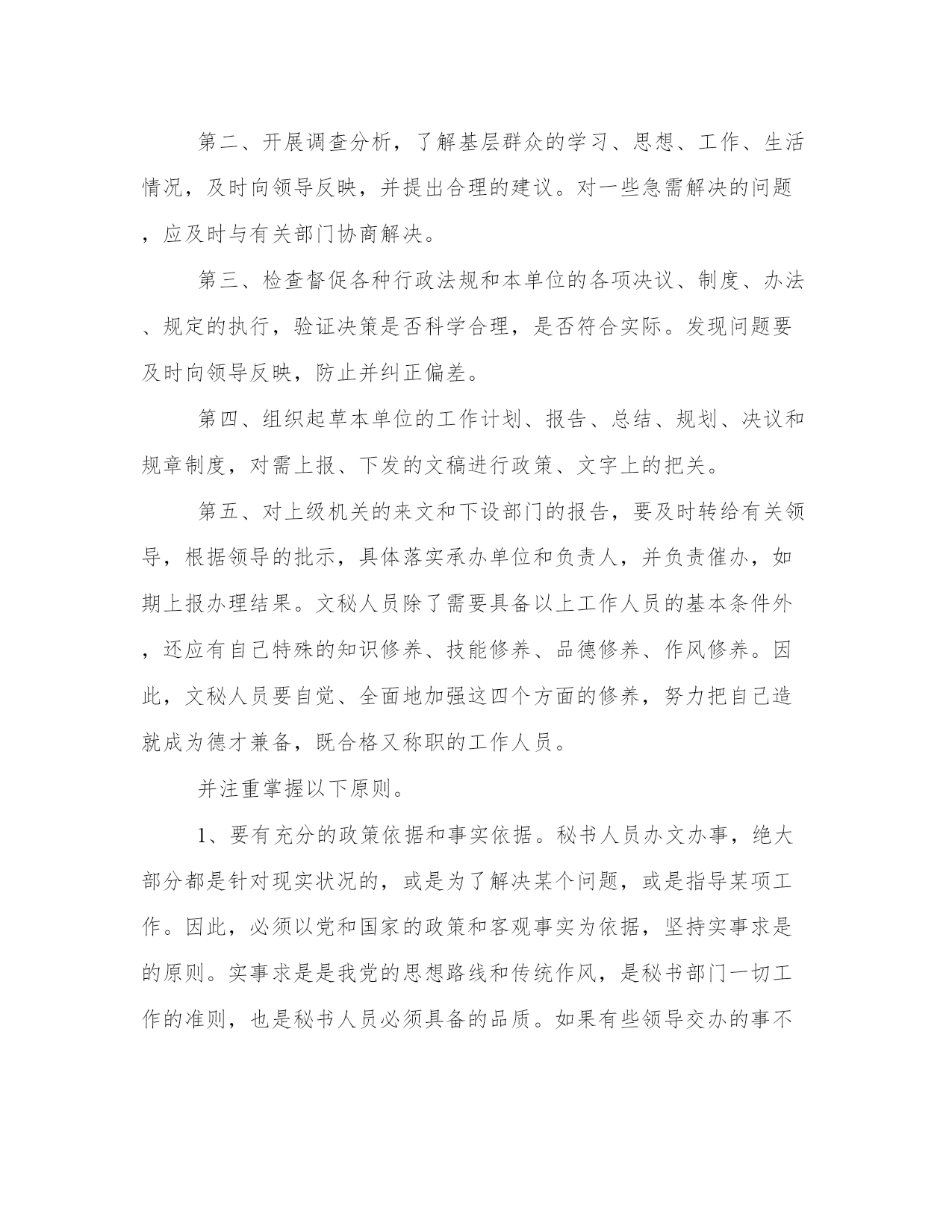 第二、开展调查分析，了解基层群众的学习、思想、工作、生活情况，及时向领导反映，并提出合理的建议。对一些急需解决的问题，应及时与有关部门协商解决。

第三、检查督促各种行政法规和本单位的各项决议、制度、办法、规定的执行，验证决策是否科学合理，是否符合实际。发现问题要及时向领导反映，防止并纠正偏差。

第四、组织起草本单位的工作计划、报告、总结、规划、决议和规章制度，对需上报、下发的文稿进行政策、文字上的把关。

第五、对上级机关的来文和下设部门的报告，要及时转给有关领导，根据领导的批示，具体落实承办单位和负责人，并负责催办，如期上报办理结果。文秘人员除了需要具备以上工作人员的基本条件外，还应有自己特殊的知识修养、技能修养、品德修养、作风修养。因此，文秘人员要自觉、全面地加强这四个方面的修养，努力把自己造就成为德才兼备，既合格又称职的工作人员。

并注重掌握以下原则。

1、要有充分的政策依据和事实依据。秘书人员办文办事，绝大部分都是针对现实状况的，或是为了解决某个问题，或是指导某项工作。因此，必须以党和国家的政策和客观事实为依据，坚持实事求是的原则。实事求是是我党的思想路线和传统作风，是秘书部门一切工作的准则，也是秘书人员必须具备的品质。如果有些领导交办的事不